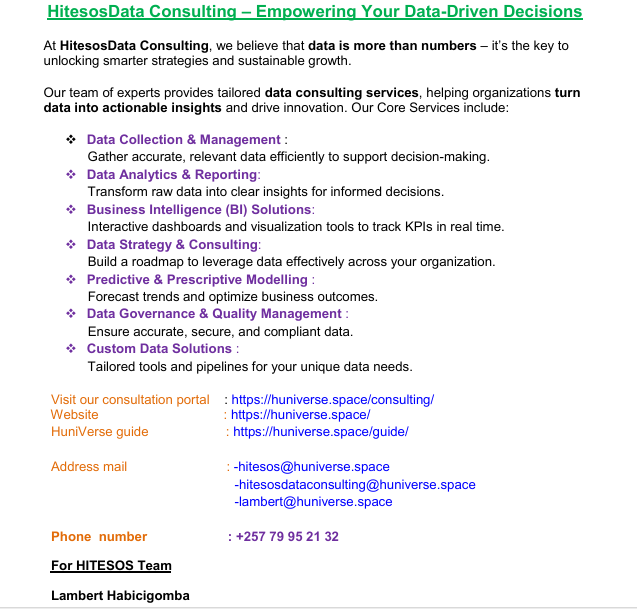 HitesosData Consulting – Empowering Your Data-Driven Decisions

At HitesosData Consulting, we believe that data is more than numbers – it's the key to unlocking smarter strategies and sustainable growth.

Our team of experts provides tailored data consulting services, helping organizations turn data into actionable insights and drive innovation. Our Core Services include:

❖ Data Collection & Management :
Gather accurate, relevant data efficiently to support decision-making.
❖ Data Analytics & Reporting:
Transform raw data into clear insights for informed decisions.
❖ Business Intelligence (BI) Solutions:
Interactive dashboards and visualization tools to track KPIs in real time.
❖ Data Strategy & Consulting:
Build a roadmap to leverage data effectively across your organization.
❖ Predictive & Prescriptive Modelling :
Forecast trends and optimize business outcomes.
❖ Data Governance & Quality Management :
Ensure accurate, secure, and compliant data.
❖ Custom Data Solutions :
Tailored tools and pipelines for your unique data needs.

Visit our consultation portal : https://huniverse.space/consulting/
Website : https://huniverse.space/
HuniVerse guide : https://huniverse.space/guide/

Address mail : -hitesos@huniverse.space
-hitesosdataconsulting@huniverse.space
-lambert@huniverse.space

Phone number : +257 79 95 21 32

For HITESOS Team

Lambert Habicigomba